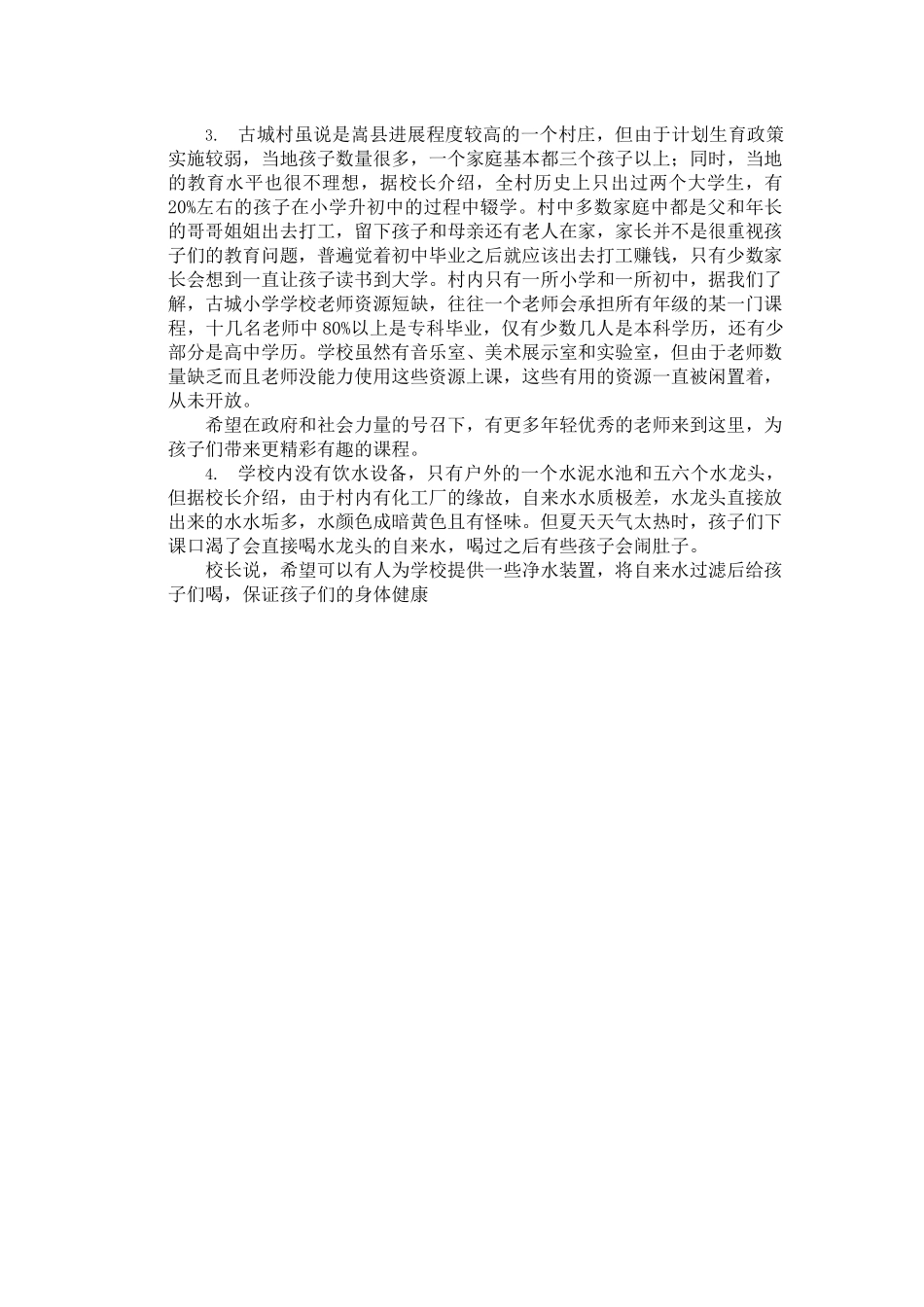 3. 古城村虽说是嵩县进展程度较高的一个村庄，但由于计划生育政策实施较弱，当地孩子数量很多，一个家庭基本都三个孩子以上；同时，当地的教育水平也很不理想，据校长介绍，全村历史上只出过两个大学生，有20%左右的孩子在小学升初中的过程中辍学。村中多数家庭中都是父和年长的哥哥姐姐出去打工，留下孩子和母亲还有老人在家，家长并不是很重视孩子们的教育问题，普遍觉着初中毕业之后就应该出去打工赚钱，只有少数家长会想到一直让孩子读书到大学。村内只有一所小学和一所初中，据我们了解，古城小学学校老师资源短缺，往往一个老师会承担所有年级的某一门课程，十几名老师中80%以上是专科毕业，仅有少数几人是本科学历，还有少部分是高中学历。学校虽然有音乐室、美术展示室和实验室，但由于老师数量缺乏而且老师没能力使用这些资源上课，这些有用的资源一直被闲置着，从未开放。

希望在政府和社会力量的号召下，有更多年轻优秀的老师来到这里，为孩子们带来更精彩有趣的课程。

4. 学校内没有饮水设备，只有户外的一个水泥水池和五六个水龙头，但据校长介绍，由于村内有化工厂的缘故，自来水水质极差，水龙头直接放出来的水水垢多，水颜色成暗黄色且有怪味。但夏天天气太热时，孩子们下课口渴了会直接喝水龙头的自来水，喝过之后有些孩子会闹肚子。

校长说，希望可以有人为学校提供一些净水装置，将自来水过滤后给孩子们喝，保证孩子们的身体健康